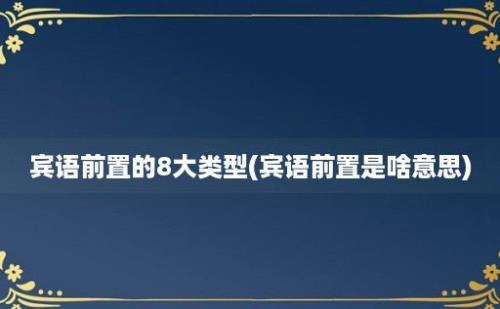 宾语前置的8大类型(宾语前置是啥意思)